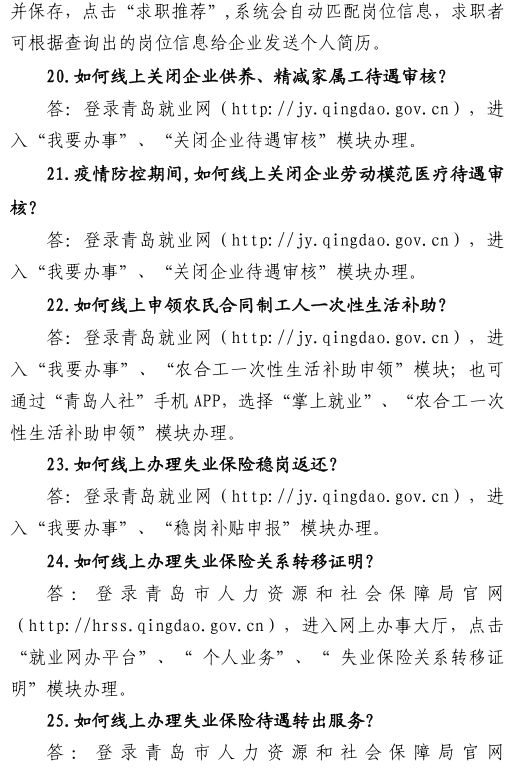 并保存，点击“求职推荐”，系统会自动匹配岗位信息，求职者可根据查询出的岗位信息给企业发送个人简历。

20. 如何线上关闭企业供养、精减家属工待遇审核？

答：登录青岛就业网（http://jy.qingdao.gov.cn），进入“我要办事”、“关闭企业待遇审核”模块办理。

21. 疫情防控期间，如何线上关闭企业劳动模范医疗待遇审核？

答：登录青岛就业网（http://jy.qingdao.gov.cn），进入“我要办事”、“关闭企业待遇审核”模块办理。

22. 如何线上申领农民合同制工人一次性生活补助？

答：登录青岛就业网（http://jy.qingdao.gov.cn），进入“我要办事”、“农合工一次性生活补助申领”模块；也可通过“青岛人社”手机APP，选择“掌上就业”、“农合工一次性生活补助申领”模块办理。

23. 如何线上办理失业保险稳岗返还？

答：登录青岛就业网（http://jy.qingdao.gov.cn），进入“我要办事”、“稳岗补贴申报”模块办理。

24. 如何线上办理失业保险关系转移证明？

答：登录青岛市人力资源和社会保障局官网（http://hrss.qingdao.gov.cn），进入网上办事大厅，点击“就业网办平台”、“个人业务”、“失业保险关系转移证明”模块办理。

25. 如何线上办理失业保险待遇转出服务？

答：登录青岛市人力资源和社会保障局官网